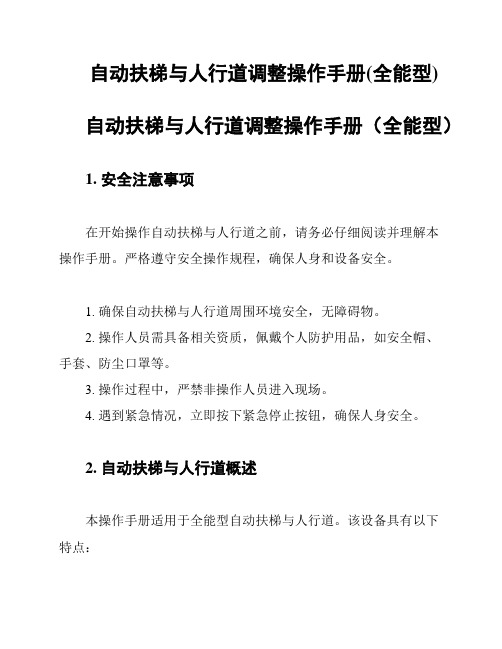 自动扶梯与人行道调整操作手册(全能型)

自动扶梯与人行道调整操作手册（全能型）

1. 安全注意事项

在开始操作自动扶梯与人行道之前，请务必仔细阅读并理解本操作手册。严格遵守安全操作规程，确保人身和设备安全。

1. 确保自动扶梯与人行道周围环境安全，无障碍物。
2. 操作人员需具备相关资质，佩戴个人防护用品，如安全帽、手套、防尘口罩等。
3. 操作过程中，严禁非操作人员进入现场。
4. 遇到紧急情况，立即按下紧急停止按钮，确保人身安全。

2. 自动扶梯与人行道概述

本操作手册适用于全能型自动扶梯与人行道。该设备具有以下特点：